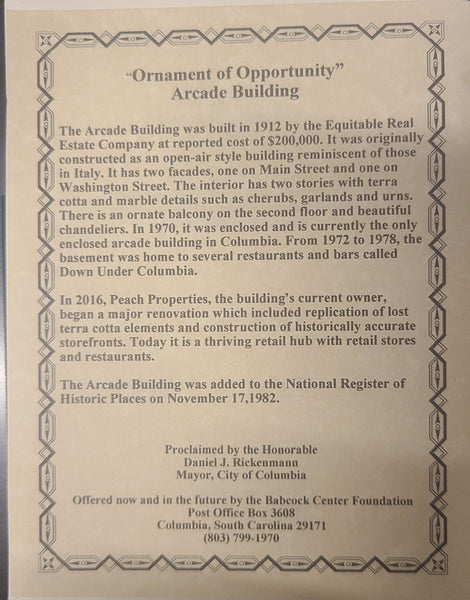 "Ornament of Opportunity"
Arcade Building

The Arcade Building was built in 1912 by the Equitable Real Estate Company at reported cost of $200,000. It was originally constructed as an open-air style building reminiscent of those in Italy. It has two facades, one on Main Street and one on Washington Street. The interior has two stories with terra cotta and marble details such as cherubs, garlands and urns. There is an ornate balcony on the second floor and beautiful chandeliers. In 1970, it was enclosed and is currently the only enclosed arcade building in Columbia. From 1972 to 1978, the basement was home to several restaurants and bars called Down Under Columbia.

In 2016, Peach Properties, the building's current owner, began a major renovation which included replication of lost terra cotta elements and construction of historically accurate storefronts. Today it is a thriving retail hub with retail stores and restaurants.

The Arcade Building was added to the National Register of Historic Places on November 17,1982.

Proclaimed by the Honorable
Daniel J. Rickenmann
Mayor, City of Columbia

Offered now and in the future by the Babcock Center Foundation
Post Office Box 3608
Columbia, South Carolina 29171
(803) 799-1970